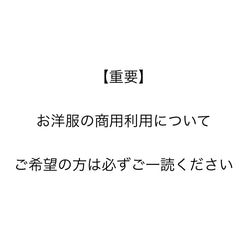 【重要】

お洋服の商用利用について

ご希望の方は必ずご一読ください